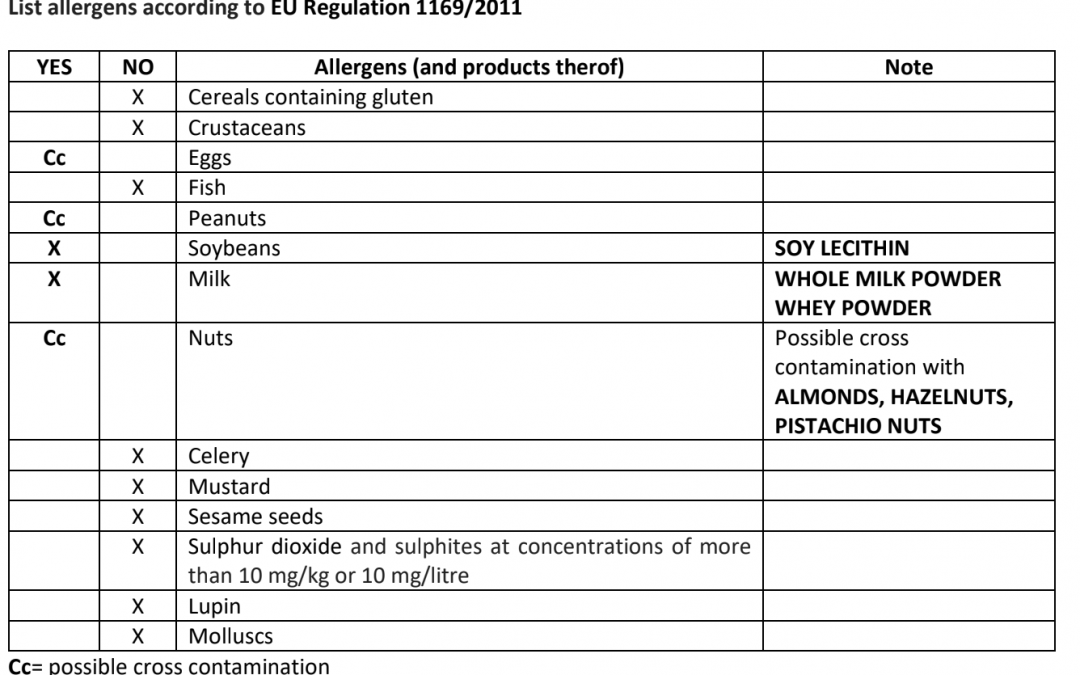 List allergens according to EU Regulation 1169/2011

| YES | NO | Allergens (and products therof) | Note |
|---|---|---|---|
| | X | Cereals containing gluten | |
| | X | Crustaceans | |
| Cc | | Eggs | |
| | X | Fish | |
| Cc | | Peanuts | |
| X | | Soybeans | SOY LECITHIN |
| X | | Milk | WHOLE MILK POWDER WHEY POWDER |
| Cc | | Nuts | Possible cross contamination with ALMONDS, HAZELNUTS, PISTACHIO NUTS |
| | X | Celery | |
| | X | Mustard | |
| | X | Sesame seeds | |
| | X | Sulphur dioxide and sulphites at concentrations of more than 10 mg/kg or 10 mg/litre | |
| | X | Lupin | |
| | X | Molluscs | |

Cc= possible cross contamination